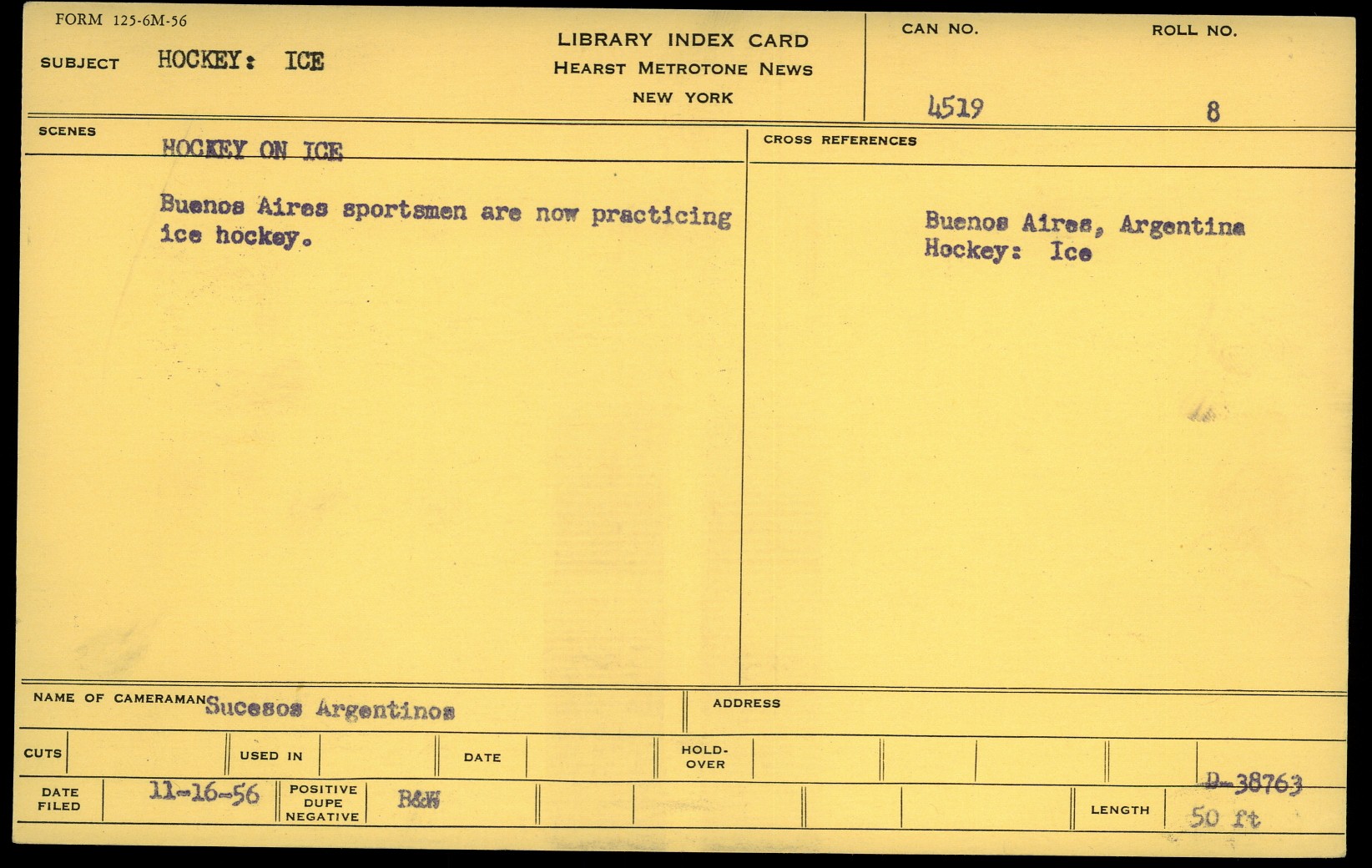 FORM 125-6M-56

SUBJECT HOCKEY: ICE

LIBRARY INDEX CARD
HEARST METROTONE NEWS
NEW YORK

CAN NO.
4519

ROLL NO.
8

SCENES

HOCKEY ON ICE

Buenos Aires sportsmen are now practicing ice hockey.

CROSS REFERENCES

Buenos Aires, Argentina
Hockey: Ice

NAME OF CAMERAMAN Sucesos Argentinos

ADDRESS

CUTS

USED IN

DATE

HOLD-OVER

DATE FILED 11-16-56

POSITIVE DUPE NEGATIVE B&W

D-38763

LENGTH 50 ft